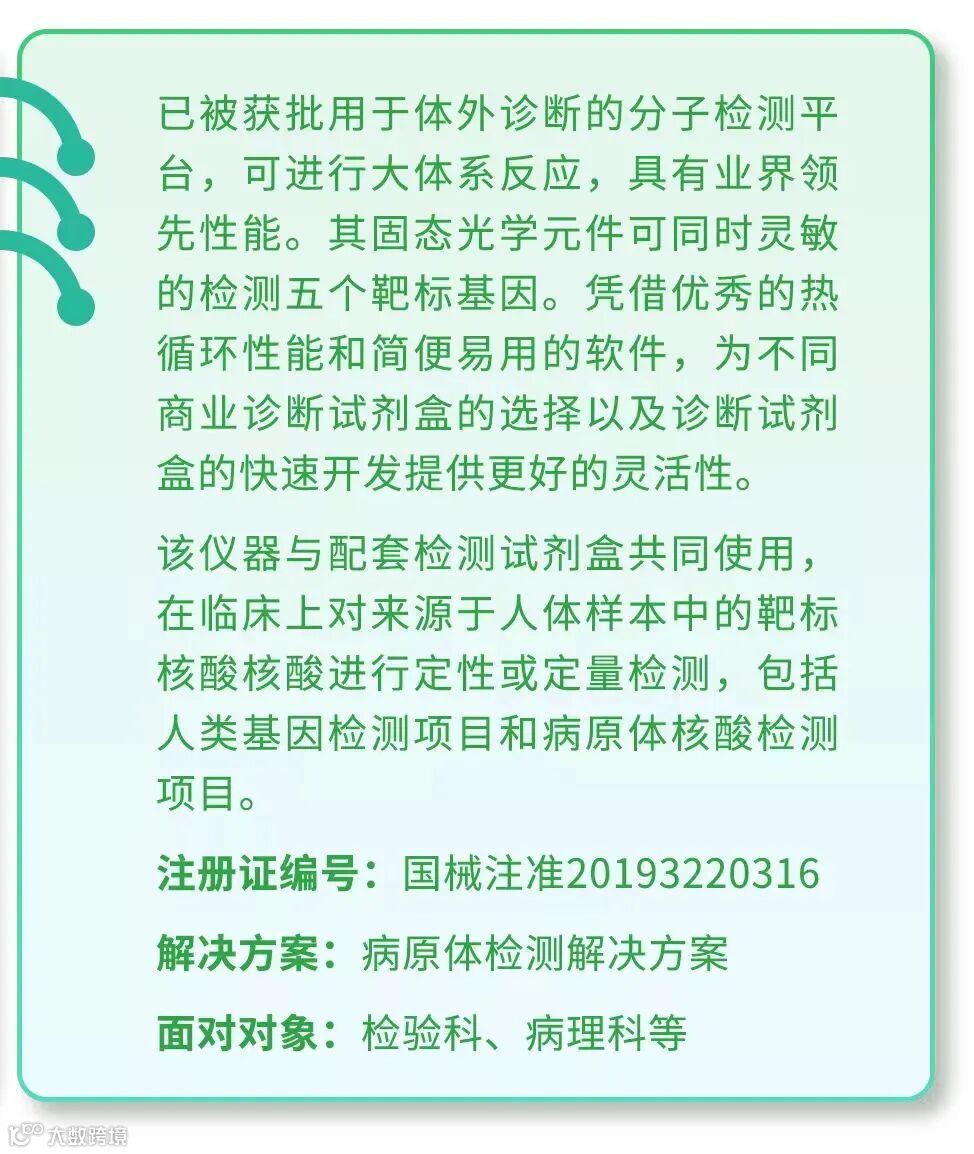 已被获批用于体外诊断的分子检测平台，可进行大体系反应，具有业界领先性能。其固态光学元件可同时灵敏的检测五个靶标基因。凭借优秀的热循环性能和简便易用的软件，为不同商业诊断试剂盒的选择以及诊断试剂盒的快速开发提供更好的灵活性。

该仪器与配套检测试剂盒共同使用，在临床上对来源于人体样本中的靶标核酸核酸进行定性或定量检测，包括人类基因检测项目和病原体核酸检测项目。

注册证编号：国械注准20193220316

解决方案：病原体检测解决方案

面对对象：检验科、病理科等

大数跨境